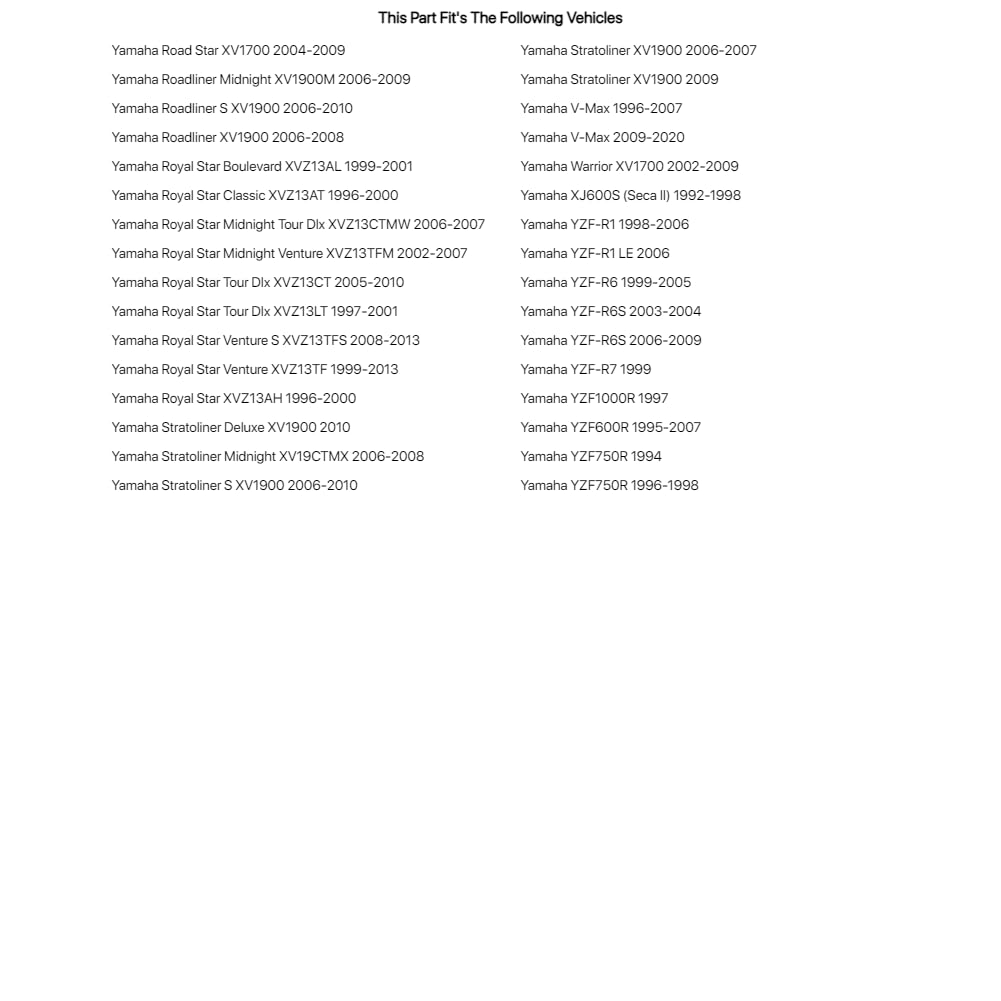 This Part Fit's The Following Vehicles

Yamaha Road Star XV1700 2004-2009
Yamaha Roadliner Midnight XV1900M 2006-2009
Yamaha Roadliner S XV1900 2006-2010
Yamaha Roadliner XV1900 2006-2008
Yamaha Royal Star Boulevard XVZ13AL 1999-2001
Yamaha Royal Star Classic XVZ13AT 1996-2000
Yamaha Royal Star Midnight Tour Dlx XVZ13CTMW 2006-2007
Yamaha Royal Star Midnight Venture XVZ13TFM 2002-2007
Yamaha Royal Star Tour Dlx XVZ13CT 2005-2010
Yamaha Royal Star Tour Dlx XVZ13LT 1997-2001
Yamaha Royal Star Venture S XVZ13TFS 2008-2013
Yamaha Royal Star Venture XVZ13TF 1999-2013
Yamaha Royal Star XVZ13AH 1996-2000
Yamaha Stratoliner Deluxe XV1900 2010
Yamaha Stratoliner Midnight XV19CTMX 2006-2008
Yamaha Stratoliner S XV1900 2006-2010

Yamaha Stratoliner XV1900 2006-2007
Yamaha Stratoliner XV1900 2009
Yamaha V-Max 1996-2007
Yamaha V-Max 2009-2020
Yamaha Warrior XV1700 2002-2009
Yamaha XJ600S (Seca II) 1992-1998
Yamaha YZF-R1 1998-2006
Yamaha YZF-R1 LE 2006
Yamaha YZF-R6 1999-2005
Yamaha YZF-R6S 2003-2004
Yamaha YZF-R6S 2006-2009
Yamaha YZF-R7 1999
Yamaha YZF1000R 1997
Yamaha YZF600R 1995-2007
Yamaha YZF750R 1994
Yamaha YZF750R 1996-1998